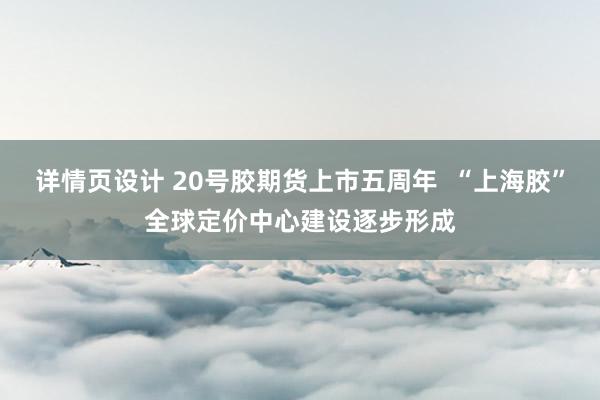 详情页设计 20号胶期货上市五周年 “上海胶”全球定价中心建设逐步形成